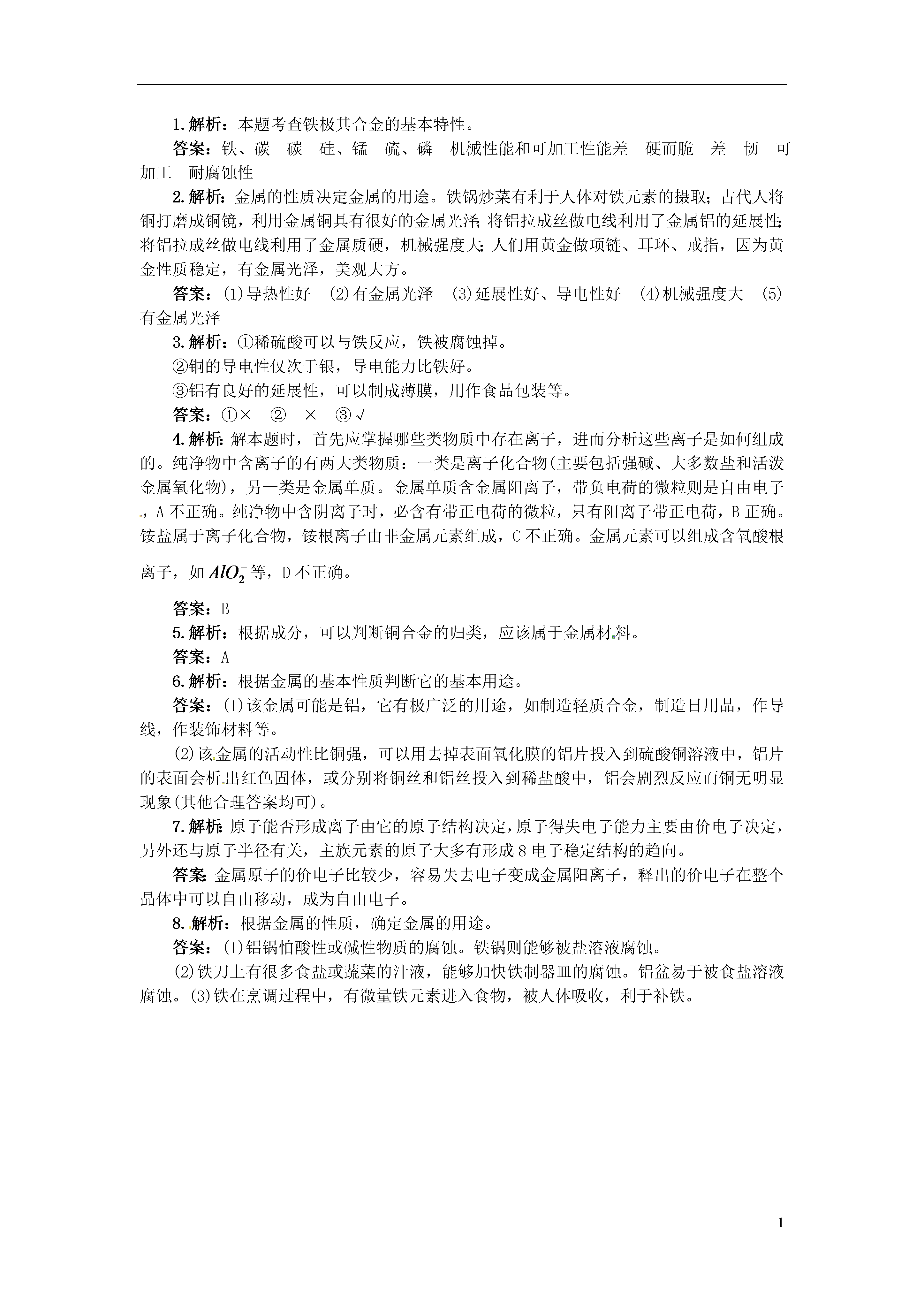 1.解析：本题考查铁极其合金的基本特性。

答案：铁、碳　碳　硅、锰　硫、磷　机械性能和可加工性能差　硬而脆　差　韧　可加工　耐腐蚀性

2.解析：金属的性质决定金属的用途。铁锅炒菜有利于人体对铁元素的摄取；古代人将铜打磨成铜镜，利用金属铜具有很好的金属光泽；将铝拉成丝做电线利用了金属铝的延展性；将铝拉成丝做电线利用了金属质硬，机械强度大；人们用黄金做项链、耳环、戒指，因为黄金性质稳定，有金属光泽，美观大方。

答案：(1)导热性好　(2)有金属光泽　(3)延展性好、导电性好　(4)机械强度大　(5)有金属光泽

3.解析：①稀硫酸可以与铁反应，铁被腐蚀掉。

②铜的导电性仅次于银，导电能力比铁好。

③铝有良好的延展性，可以制成薄膜，用作食品包装等。

答案：①×　②　×　③√

4.解析：解本题时，首先应掌握哪些类物质中存在离子，进而分析这些离子是如何组成的。纯净物中含离子的有两大类物质：一类是离子化合物(主要包括强碱、大多数盐和活泼金属氧化物)，另一类是金属单质。金属单质含金属阳离子，带负电荷的微粒则是自由电子，A不正确。纯净物中含阴离子时，必含有带正电荷的微粒，只有阳离子带正电荷，B正确。铵盐属于离子化合物，铵根离子由非金属元素组成，C不正确。金属元素可以组成含氧酸根离子，如$AlO_2^-$等，D不正确。

答案：B

5.解析：根据成分，可以判断铜合金的归类，应该属于金属材料。

答案：A

6.解析：根据金属的基本性质判断它的基本用途。

答案：(1)该金属可能是铝，它有极广泛的用途，如制造轻质合金，制造日用品，作导线，作装饰材料等。

(2)该金属的活动性比铜强，可以用去掉表面氧化膜的铝片投入到硫酸铜溶液中，铝片的表面会析出红色固体，或分别将铜丝和铝丝投入到稀盐酸中，铝会剧烈反应而铜无明显现象(其他合理答案均可)。

7.解析：原子能否形成离子由它的原子结构决定，原子得失电子能力主要由价电子决定，另外还与原子半径有关，主族元素的原子大多有形成8电子稳定结构的趋向。

答案：金属原子的价电子比较少，容易失去电子变成金属阳离子，释出的价电子在整个晶体中可以自由移动，成为自由电子。

8.解析：根据金属的性质，确定金属的用途。

答案：(1)铝锅怕酸性或碱性物质的腐蚀。铁锅则能够被盐溶液腐蚀。

(2)铁刀上有很多食盐或蔬菜的汁液，能够加快铁制器皿的腐蚀。铝盆易于被食盐溶液腐蚀。(3)铁在烹调过程中，有微量铁元素进入食物，被人体吸收，利于补铁。

1